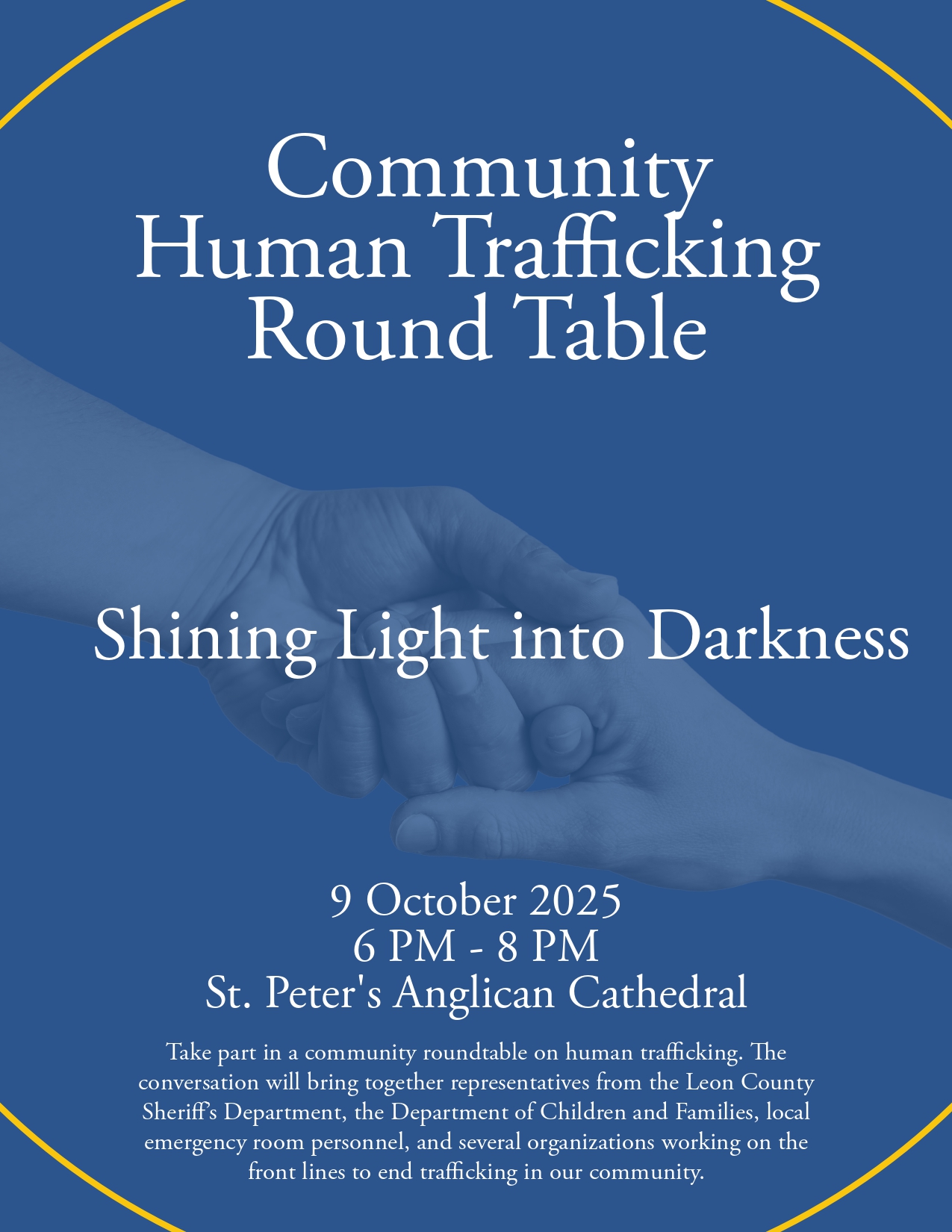 Community
Human Trafficking
Round Table

Shining Light into Darkness

9 October 2025
6 PM - 8 PM
St. Peter's Anglican Cathedral

Take part in a community roundtable on human trafficking. The conversation will bring together representatives from the Leon County Sheriff's Department, the Department of Children and Families, local emergency room personnel, and several organizations working on the front lines to end trafficking in our community.